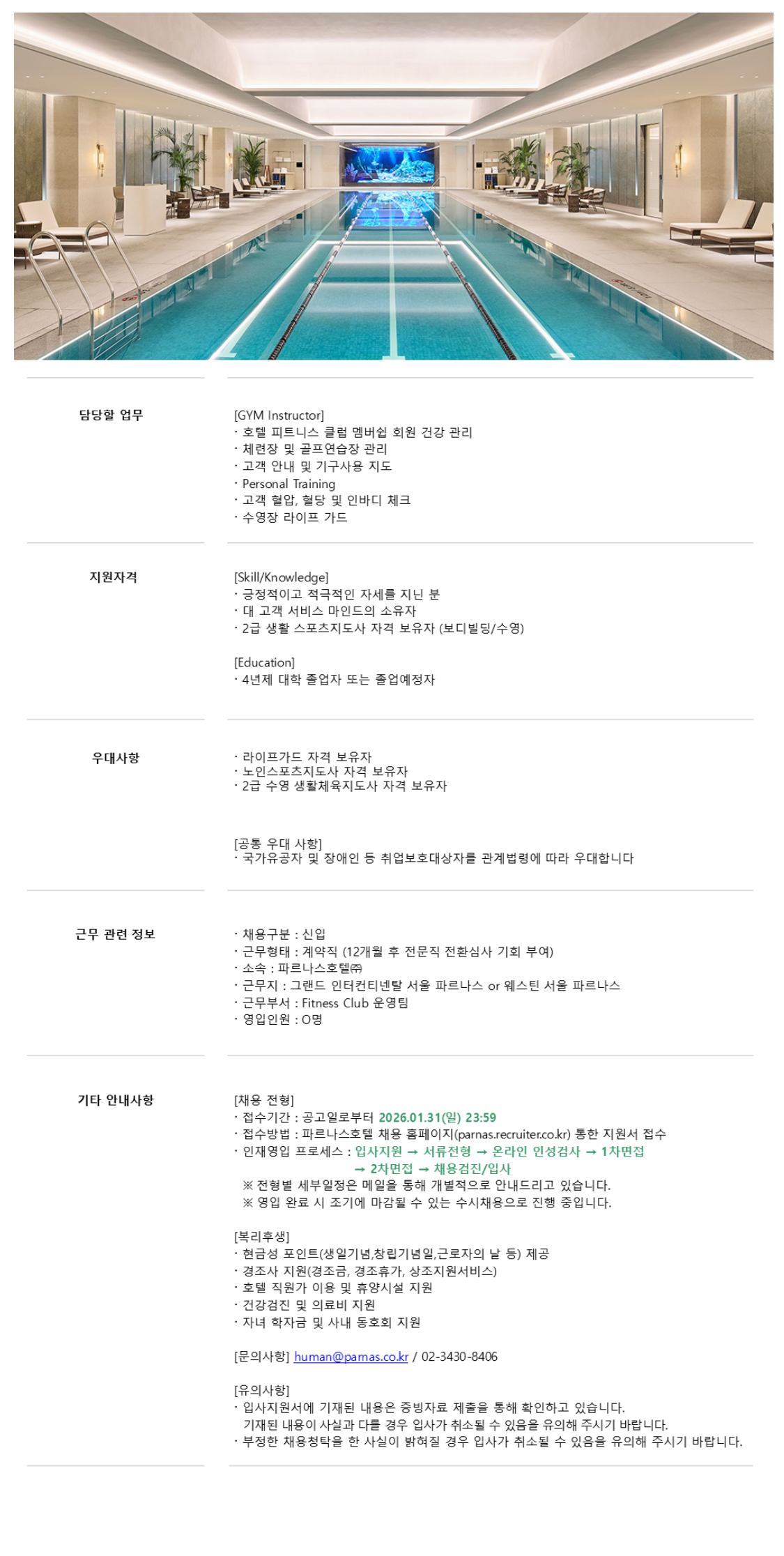 담당할 업무

[GYM Instructor]
· 호텔 피트니스 클럽 멤버쉽 회원 건강 관리
· 체련장 및 골프연습장 관리
· 고객 안내 및 기구사용 지도
· Personal Training
· 고객 혈압, 혈당 및 인바디 체크
· 수영장 라이프 가드

지원자격

[Skill/Knowledge]
· 긍정적이고 적극적인 자세를 지닌 분
· 대 고객 서비스 마인드의 소유자
· 2급 생활 스포츠지도사 자격 보유자 (보디빌딩/수영)

[Education]
· 4년제 대학 졸업자 또는 졸업예정자

우대사항

· 라이프가드 자격 보유자
· 노인스포츠지도사 자격 보유자
· 2급 수영 생활체육지도사 자격 보유자

[공통 우대 사항]
· 국가유공자 및 장애인 등 취업보호대상자를 관계법령에 따라 우대합니다

근무 관련 정보

· 채용구분 : 신입
· 근무형태 : 계약직 (12개월 후 전문직 전환심사 기회 부여)
· 소속 : 파르나스호텔㈜
· 근무지 : 그랜드 인터컨티넨탈 서울 파르나스 or 웨스틴 서울 파르나스
· 근무부서 : Fitness Club 운영팀
· 영입인원 : O명

기타 안내사항

[채용 전형]
· 접수기간 : 공고일로부터 2026.01.31(일) 23:59
· 접수방법 : 파르나스호텔 채용 홈페이지(parnas.recruiter.co.kr) 통한 지원서 접수
· 인재영입 프로세스 : 입사지원 → 서류전형 → 온라인 인성검사 → 1차면접 → 2차면접 → 채용검진/입사
※ 전형별 세부일정은 메일을 통해 개별적으로 안내드리고 있습니다.
※ 영입 완료 시 조기에 마감될 수 있는 수시채용으로 진행 중입니다.

[복리후생]
· 현금성 포인트(생일기념,창립기념일,근로자의 날 등) 제공
· 경조사 지원(경조금, 경조휴가, 상조지원서비스)
· 호텔 직원가 이용 및 휴양시설 지원
· 건강검진 및 의료비 지원
· 자녀 학자금 및 사내 동호회 지원

[문의사항] human@parnas.co.kr / 02-3430-8406

[유의사항]
· 입사지원서에 기재된 내용은 증빙자료 제출을 통해 확인하고 있습니다. 기재된 내용이 사실과 다를 경우 입사가 취소될 수 있음을 유의해 주시기 바랍니다.
· 부정한 채용청탁을 한 사실이 밝혀질 경우 입사가 취소될 수 있음을 유의해 주시기 바랍니다.